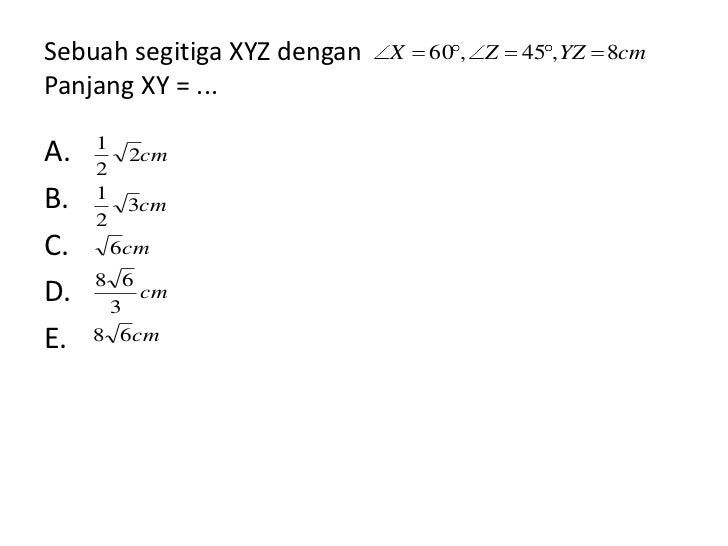 Sebuah segitiga XYZ dengan $\angle X = 60^\circ, \angle Z = 45^\circ, YZ = 8cm$
Panjang XY = ...

A. $\frac{1}{2}\sqrt{2}cm$
B. $\frac{1}{2}\sqrt{3}cm$
C. $\sqrt{6}cm$
D. $\frac{8\sqrt{6}}{3}cm$
E. $8\sqrt{6}cm$